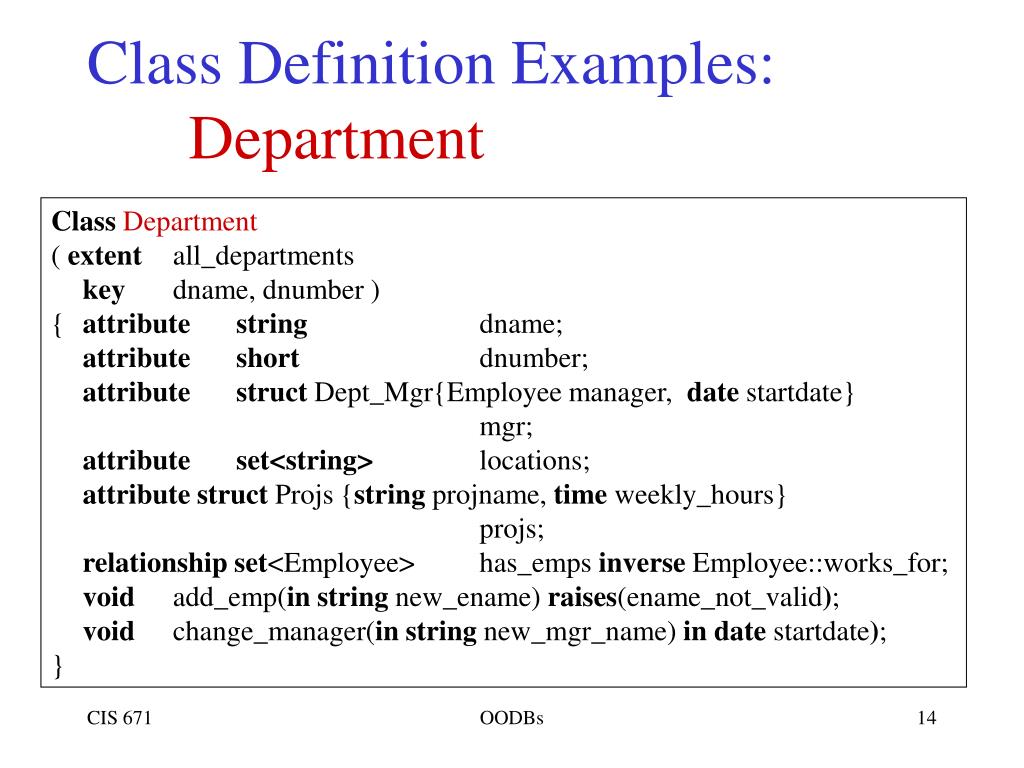 Class Definition Examples: Department

Class Department
( extent all_departments
key dname, dnumber )
{ attribute string dname;
attribute short dnumber;
attribute struct Dept_Mgr{Employee manager, date startdate}
mgr;
attribute set<string> locations;
attribute struct Projs {string projname, time weekly_hours}
projs;
relationship set<Employee> has_emps inverse Employee::works_for;
void add_emp(in string new_ename) raises(ename_not_valid);
void change_manager(in string new_mgr_name) in date startdate);
}

CIS 671

OODBs

14